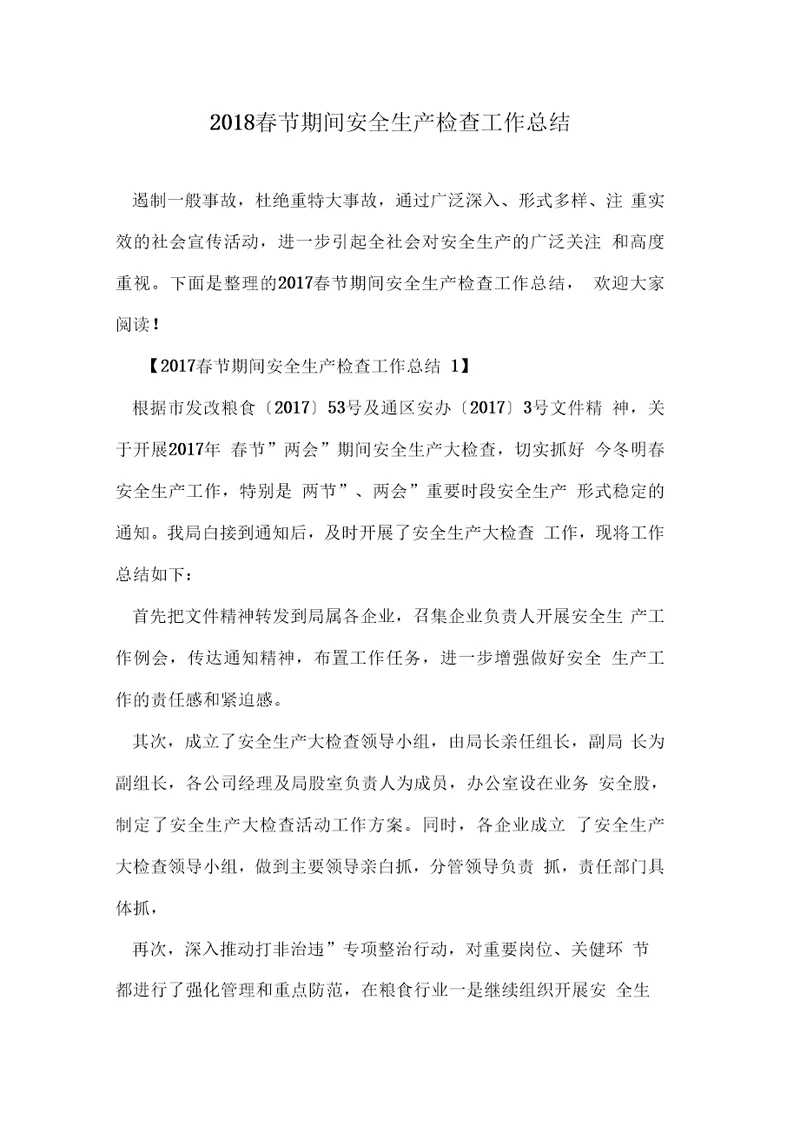 2018春节期间安全生产检查工作总结

遏制一般事故，杜绝重特大事故，通过广泛深入、形式多样、注 重实效的社会宣传活动，进一步引起全社会对安全生产的广泛关注 和高度重视。下面是整理的2017春节期间安全生产检查工作总结， 欢迎大家阅读！

【2017春节期间安全生产检查工作总结 1】

根据市发改粮食〔2017〕53号及通区安办〔2017〕3号文件精 神，关于开展2017年 春节”两会”期间安全生产大检查，切实抓好 今冬明春安全生产工作，特别是 两节”、两会”重要时段安全生产 形式稳定的通知。我局白接到通知后，及时开展了安全生产大检查 工作，现将工作总结如下：

首先把文件精神转发到局属各企业，召集企业负责人开展安全生 产工作例会，传达通知精神，布置工作任务，进一步增强做好安全 生产工作的责任感和紧迫感。

其次，成立了安全生产大检查领导小组，由局长亲任组长，副局 长为副组长，各公司经理及局股室负责人为成员，办公室设在业务 安全股，制定了安全生产大检查活动工作方案。同时，各企业成立 了安全生产大检查领导小组，做到主要领导亲白抓，分管领导负责 抓，责任部门具体抓，

再次，深入推动打非治违”专项整治行动，对重要岗位、关健环 节都进行了强化管理和重点防范，在粮食行业一是继续组织开展安 全生